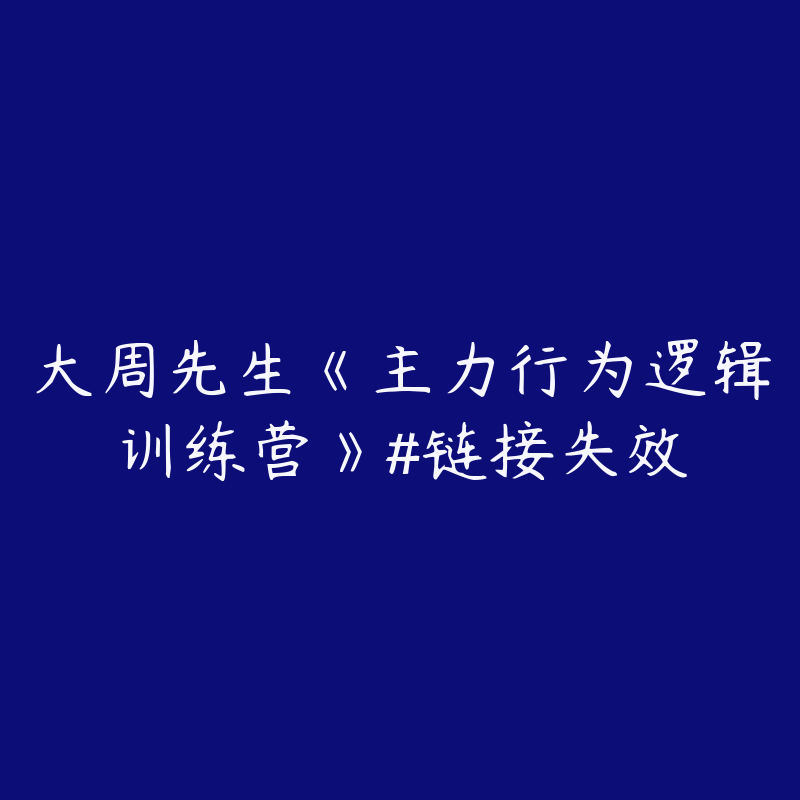 大周先生《主力行为逻辑训练营》#链接失效